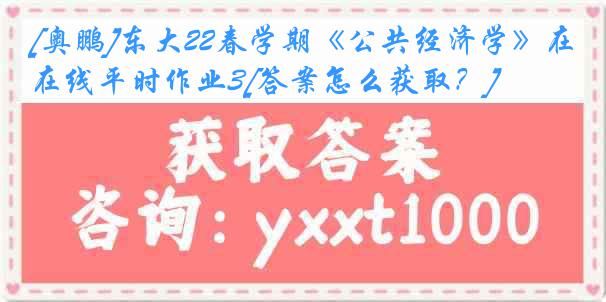 [奥鹏]东大22春学期《公共经济学》在在线平时作业3[答案怎么获取？]

获取答案

咨询：yxxt1000